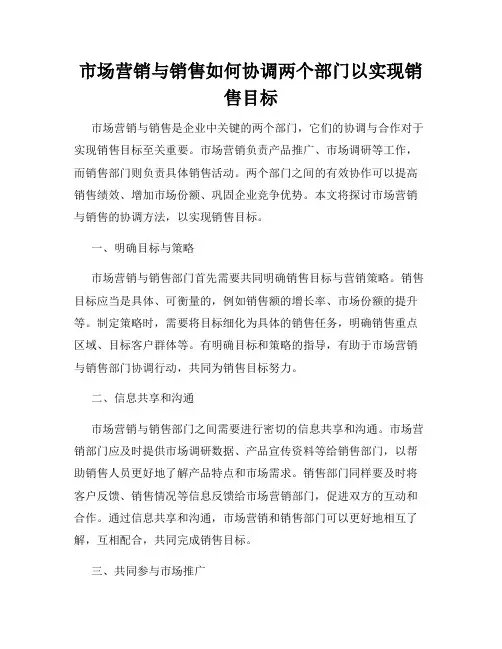 市场营销与销售如何协调两个部门以实现销售目标

市场营销与销售是企业中关键的两个部门，它们的协调与合作对于实现销售目标至关重要。市场营销负责产品推广、市场调研等工作，而销售部门则负责具体销售活动。两个部门之间的有效协作可以提高销售绩效、增加市场份额、巩固企业竞争优势。本文将探讨市场营销与销售的协调方法，以实现销售目标。

一、明确目标与策略

市场营销与销售部门首先需要共同明确销售目标与营销策略。销售目标应当是具体、可衡量的，例如销售额的增长率、市场份额的提升等。制定策略时，需要将目标细化为具体的销售任务，明确销售重点区域、目标客户群体等。有明确目标和策略的指导，有助于市场营销与销售部门协调行动，共同为销售目标努力。

二、信息共享和沟通

市场营销与销售部门之间需要进行密切的信息共享和沟通。市场营销部门应及时提供市场调研数据、产品宣传资料等给销售部门，以帮助销售人员更好地了解产品特点和市场需求。销售部门同样要及时将客户反馈、销售情况等信息反馈给市场营销部门，促进双方的互动和合作。通过信息共享和沟通，市场营销和销售部门可以更好地相互了解，互相配合，共同完成销售目标。

三、共同参与市场推广